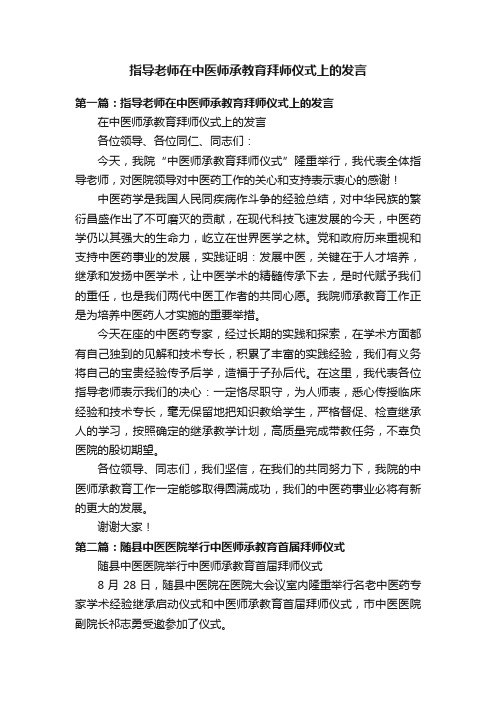 指导老师在中医师承教育拜师仪式上的发言

第一篇：指导老师在中医师承教育拜师仪式上的发言

在中医师承教育拜师仪式上的发言

各位领导、各位同仁、同志们：

今天，我院“中医师承教育拜师仪式”隆重举行，我代表全体指导老师，对医院领导对中医药工作的关心和支持表示衷心的感谢！

中医药学是我国人民同疾病作斗争的经验总结，对中华民族的繁衍昌盛作出了不可磨灭的贡献，在现代科技飞速发展的今天，中医药学仍以其强大的生命力，屹立在世界医学之林。党和政府历来重视和支持中医药事业的发展，实践证明：发展中医，关键在于人才培养，继承和发扬中医学术，让中医学术的精髓传承下去，是时代赋予我们的重任，也是我们两代中医工作者的共同心愿。我院师承教育工作正是为培养中医药人才实施的重要举措。

今天在座的中医药专家，经过长期的实践和探索，在学术方面都有自己独到的见解和技术专长，积累了丰富的实践经验，我们有义务将自己的宝贵经验传予后学，造福于子孙后代。在这里，我代表各位指导老师表示我们的决心：一定恪尽职守，为人师表，悉心传授临床经验和技术专长，毫无保留地把知识教给学生，严格督促、检查继承人的学习，按照确定的继承教学计划，高质量完成带教任务，不辜负医院的殷切期望。

各位领导、同志们，我们坚信，在我们的共同努力下，我院的中医师承教育工作一定能够取得圆满成功，我们的中医药事业必将有新的更大的发展。

谢谢大家！

第二篇：随县中医医院举行中医师承教育首届拜师仪式

随县中医医院举行中医师承教育首届拜师仪式

8 月 28 日，随县中医院在医院大会议室内隆重举行名老中医药专家学术经验继承启动仪式和中医师承教育首届拜师仪式，市中医医院副院长祁志勇受邀参加了仪式。